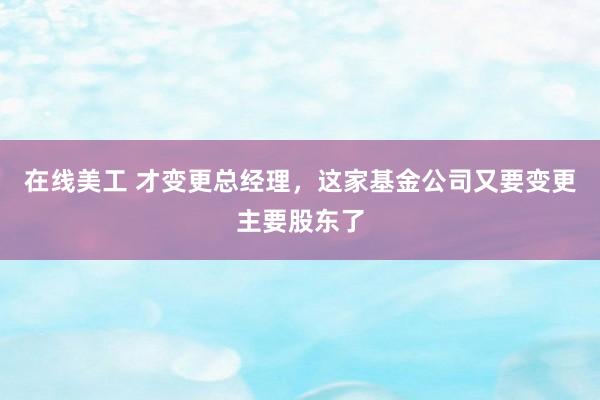 在线美工 才变更总经理，这家基金公司又要变更主要股东了